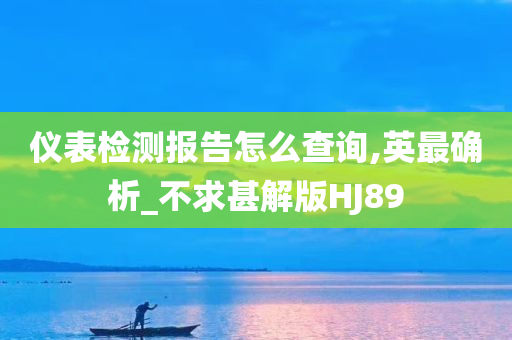 仪表检测报告怎么查询,英最确析_不求甚解版HJ89